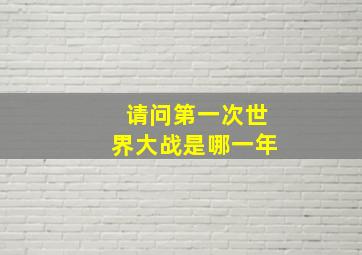 请问第一次世界大战是哪一年